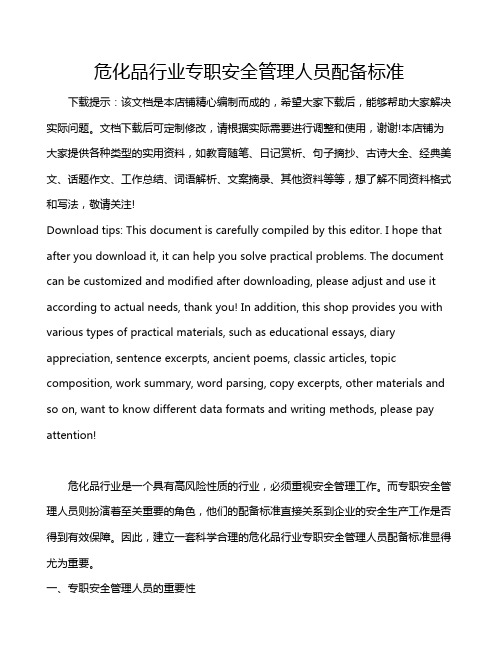 危化品行业专职安全管理人员配备标准

下载提示：该文档是本店铺精心编制而成的，希望大家下载后，能够帮助大家解决实际问题。文档下载后可定制修改，请根据实际需要进行调整和使用，谢谢!本店铺为大家提供各种类型的实用资料，如教育随笔、日记赏析、句子摘抄、古诗大全、经典美文、话题作文、工作总结、词语解析、文案摘录、其他资料等等，想了解不同资料格式和写法，敬请关注!
Download tips: This document is carefully compiled by this editor. I hope that after you download it, it can help you solve practical problems. The document can be customized and modified after downloading, please adjust and use it according to actual needs, thank you! In addition, this shop provides you with various types of practical materials, such as educational essays, diary appreciation, sentence excerpts, ancient poems, classic articles, topic composition, work summary, word parsing, copy excerpts, other materials and so on, want to know different data formats and writing methods, please pay attention!

危化品行业是一个具有高风险性质的行业，必须重视安全管理工作。而专职安全管理人员则扮演着至关重要的角色，他们的配备标准直接关系到企业的安全生产工作是否得到有效保障。因此，建立一套科学合理的危化品行业专职安全管理人员配备标准显得尤为重要。
一、专职安全管理人员的重要性